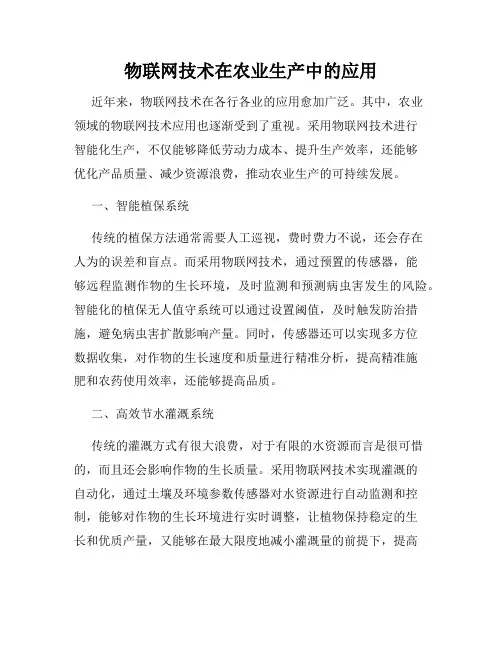 物联网技术在农业生产中的应用

近年来，物联网技术在各行各业的应用愈加广泛。其中，农业领域的物联网技术应用也逐渐受到了重视。采用物联网技术进行智能化生产，不仅能够降低劳动力成本、提升生产效率，还能够优化产品质量、减少资源浪费，推动农业生产的可持续发展。

一、智能植保系统

传统的植保方法通常需要人工巡视，费时费力不说，还会存在人为的误差和盲点。而采用物联网技术，通过预置的传感器，能够远程监测作物的生长环境，及时监测和预测病虫害发生的风险。智能化的植保无人值守系统可以通过设置阈值，及时触发防治措施，避免病虫害扩散影响产量。同时，传感器还可以实现多方位数据收集，对作物的生长速度和质量进行精准分析，提高精准施肥和农药使用效率，还能够提高品质。

二、高效节水灌溉系统

传统的灌溉方式有很大浪费，对于有限的水资源而言是很可惜的，而且还会影响作物的生长质量。采用物联网技术实现灌溉的自动化，通过土壤及环境参数传感器对水资源进行自动监测和控制，能够对作物的生长环境进行实时调整，让植物保持稳定的生长和优质产量，又能够在最大限度地减小灌溉量的前提下，提高